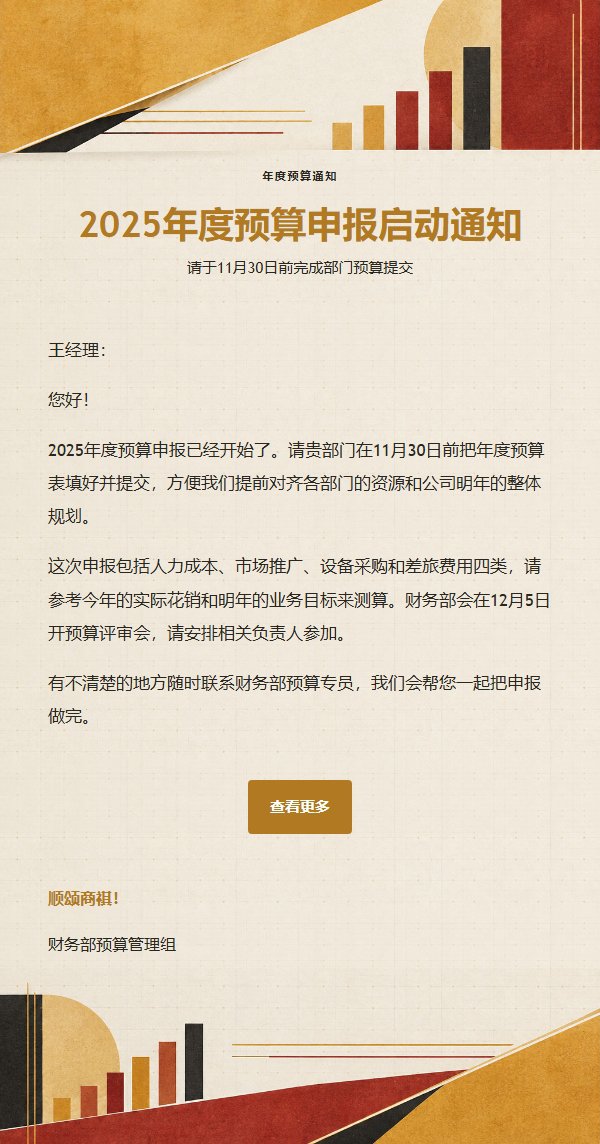 年度预算通知

2025年度预算申报启动通知

请于11月30日前完成部门预算提交

王经理：

您好！

2025年度预算申报已经开始了。请贵部门在11月30日前把年度预算表填好并提交，方便我们提前对齐各部门的资源和公司明年的整体规划。

这次申报包括人力成本、市场推广、设备采购和差旅费用四类，请参考今年的实际花销和明年的业务目标来测算。财务部会在12月5日开预算评审会，请安排相关负责人参加。

有不清楚的地方随时联系财务部预算专员，我们会帮您一起把申报做完。

查看更多

顺颂商祺！

财务部预算管理组